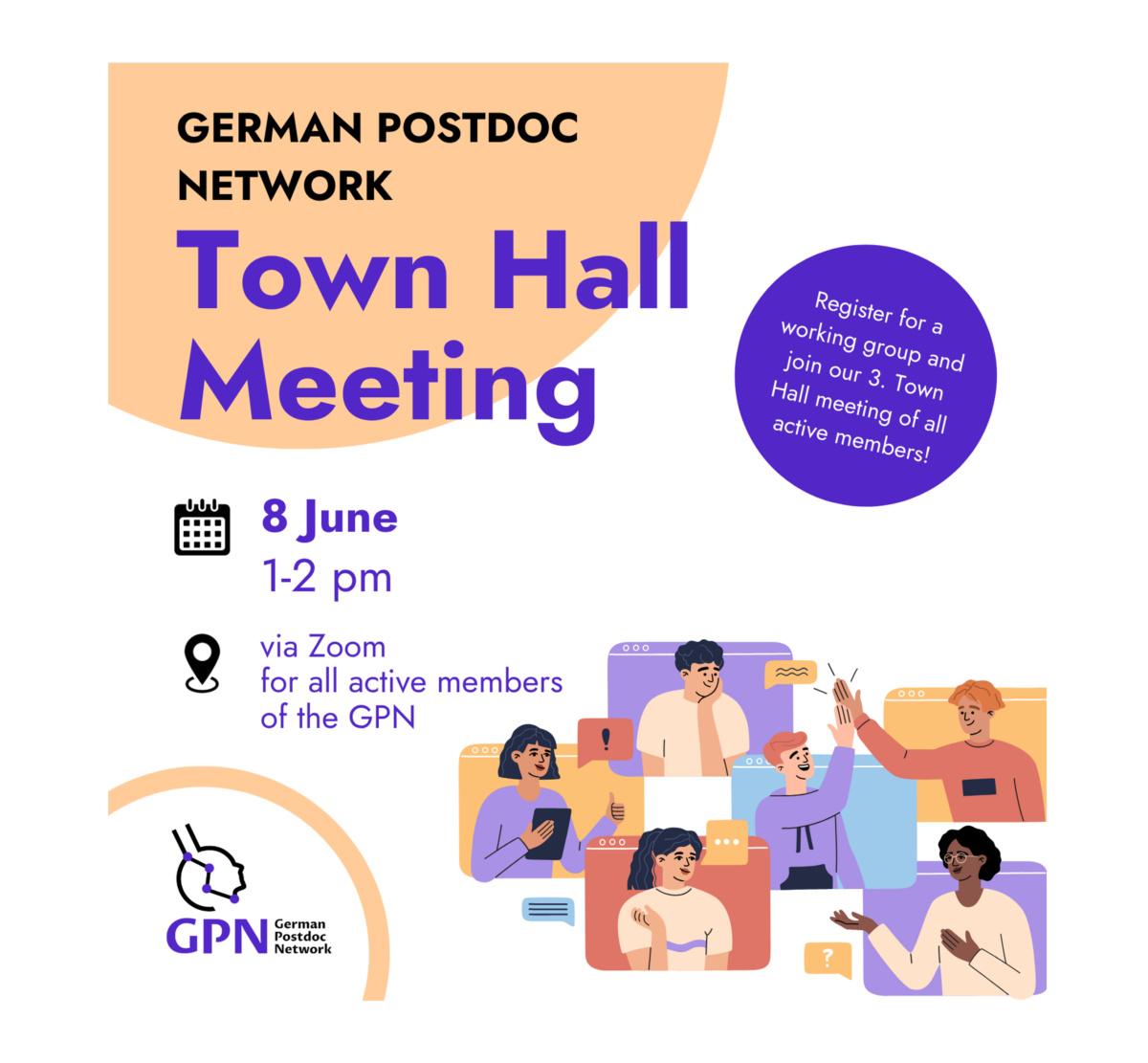 GERMAN POSTDOC NETWORK

Town Hall Meeting

Register for a working group and join our 3. Town Hall meeting of all active members!

8 June
1-2 pm

via Zoom
for all active members of the GPN

GPN German Postdoc Network